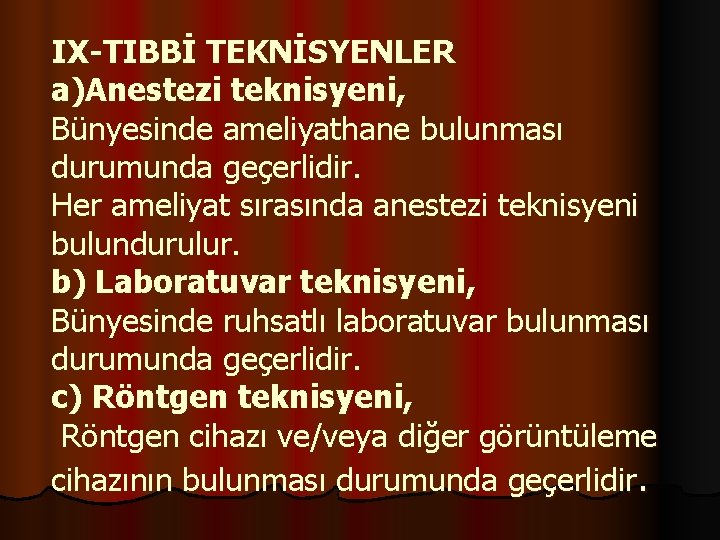 IX-TIBBİ TEKNİSYENLER
a)Anestezi teknisyeni,
Bünyesinde ameliyathane bulunması durumunda geçerlidir.
Her ameliyat sırasında anestezi teknisyeni bulundurulur.
b) Laboratuvar teknisyeni,
Bünyesinde ruhsatlı laboratuvar bulunması durumunda geçerlidir.
c) Röntgen teknisyeni,
Röntgen cihazı ve/veya diğer görüntüleme cihazının bulunması durumunda geçerlidir.